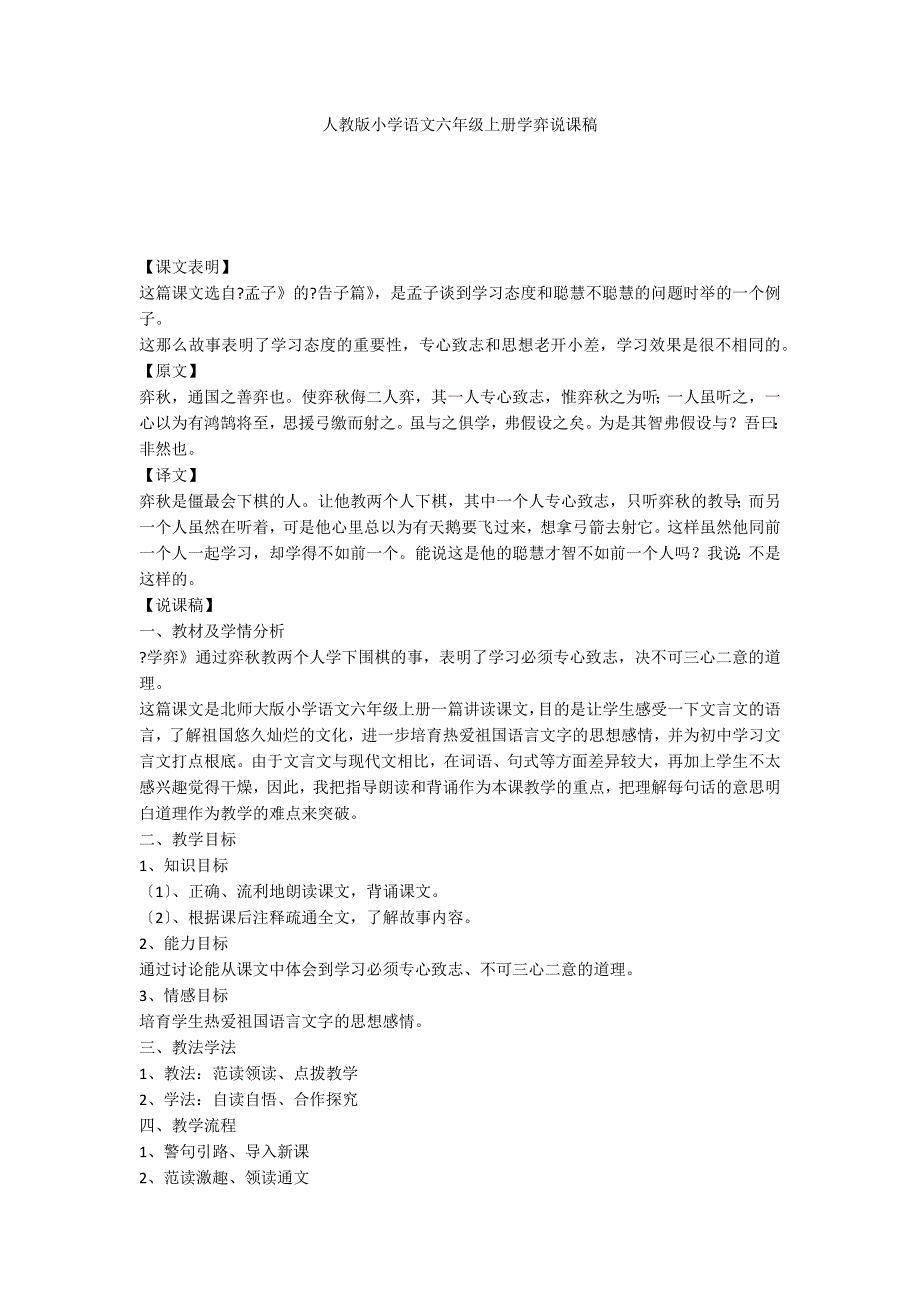 人教版小学语文六年级上册学弈说课稿

【课文表明】
这篇课文选自?孟子》的?告子篇》，是孟子谈到学习态度和聪慧不聪慧的问题时举的一个例子。
这那么故事表明了学习态度的重要性，专心致志和思想老开小差，学习效果是很不相同的。
【原文】
弈秋，通国之善弈也。使弈秋侮二人弈，其一人专心致志，惟弈秋之为听;一人虽听之，一心以为有鸿鹄将至，思援弓缴而射之。虽与之俱学，弗假设之矣。为是其智弗假设与？吾曰:非然也。
【译文】
弈秋是僵最会下棋的人。让他教两个人下棋，其中一个人专心致志，只听弈秋的教导;而另一个人虽然在听着，可是他心里总以为有天鹅要飞过来，想拿弓箭去射它。这样虽然他同前一个人一起学习，却学得不如前一个。能说这是他的聪慧才智不如前一个人吗？我说:不是这样的。
【说课稿】
一、教材及学情分析
?学弈》通过弈秋教两个人学下围棋的事，表明了学习必须专心致志，决不可三心二意的道理。
这篇课文是北师大版小学语文六年级上册一篇讲读课文，目的是让学生感受一下文言文的语言，了解祖国悠久灿烂的文化，进一步培育热爱祖国语言文字的思想感情，并为初中学习文言文打点根底。由于文言文与现代文相比，在词语、句式等方面差异较大，再加上学生不太感兴趣觉得干燥，因此，我把指导朗读和背诵作为本课教学的重点，把理解每句话的意思明白道理作为教学的难点来突破。
二、教学目标
1、知识目标
〔1〕、正确、流利地朗读课文，背诵课文。
〔2〕、根据课后注释疏通全文，了解故事内容。
2、能力目标
通过讨论能从课文中体会到学习必须专心致志、不可三心二意的道理。
3、情感目标
培育学生热爱祖国语言文字的思想感情。
三、教法学法
1、教法：范读领读、点拨教学
2、学法：自读自悟、合作探究
四、教学流程
1、警句引路、导入新课
2、范读激趣、领读通文